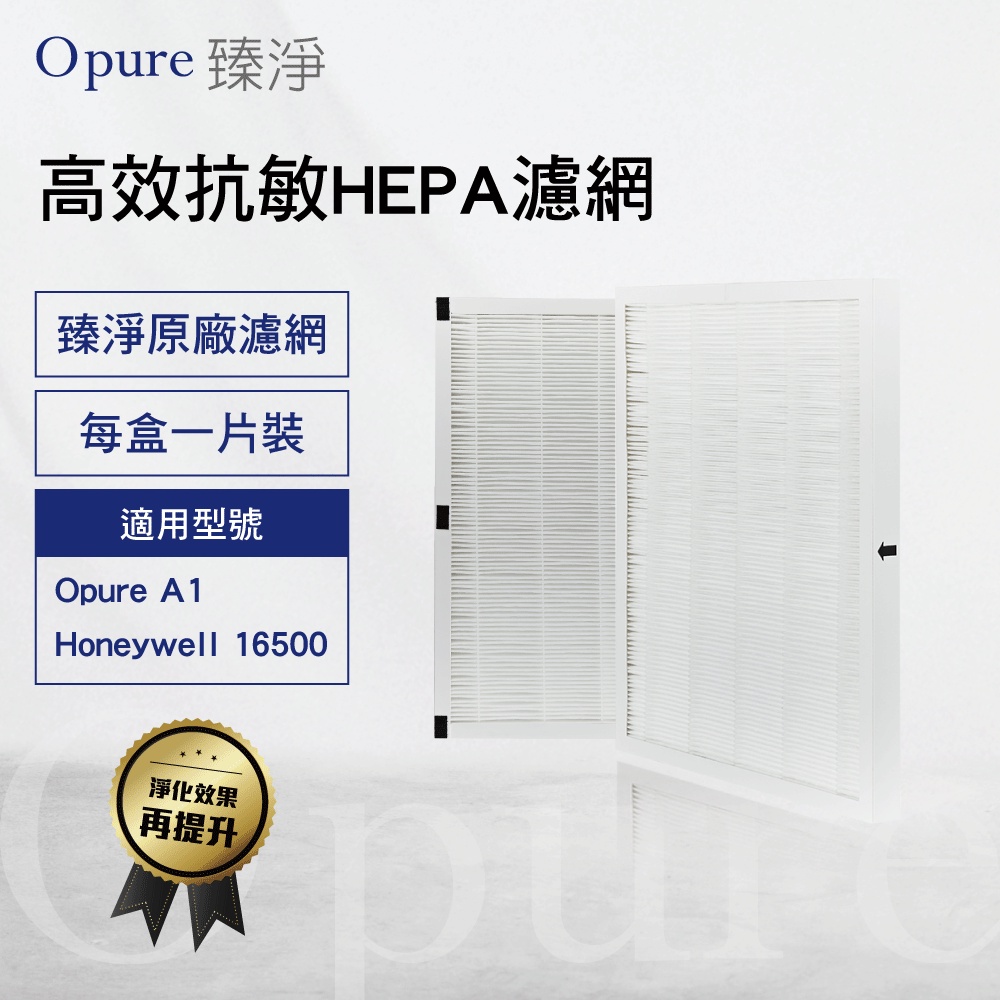 Opure 臻淨

高效抗敏HEPA濾網

臻淨原廠濾網

每盒一片裝

適用型號

Opure A1

Honeywell 16500

淨化效果
再提升

Opure